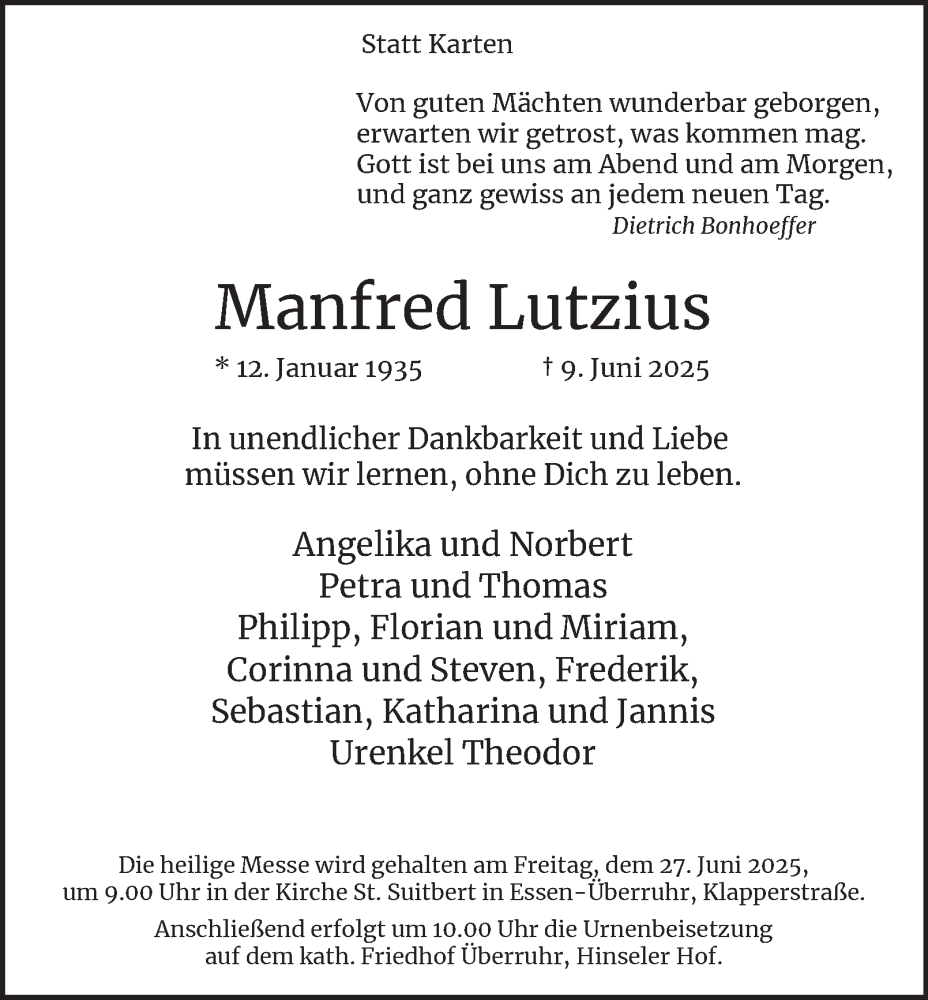 Statt Karten

Von guten Mächten wunderbar geborgen,
erwarten wir getrost, was kommen mag.
Gott ist bei uns am Abend und am Morgen,
und ganz gewiss an jedem neuen Tag.
Dietrich Bonhoeffer

Manfred Lutzius

* 12. Januar 1935 † 9. Juni 2025

In unendlicher Dankbarkeit und Liebe
müssen wir lernen, ohne Dich zu leben.

Angelika und Norbert
Petra und Thomas
Philipp, Florian und Miriam,
Corinna und Steven, Frederik,
Sebastian, Katharina und Jannis
Urenkel Theodor

Die heilige Messe wird gehalten am Freitag, dem 27. Juni 2025, um 9.00 Uhr in der Kirche St. Suitbert in Essen-Überruhr, Klapperstraße.

Anschließend erfolgt um 10.00 Uhr die Urnenbeisetzung auf dem kath. Friedhof Überruhr, Hinseler Hof.